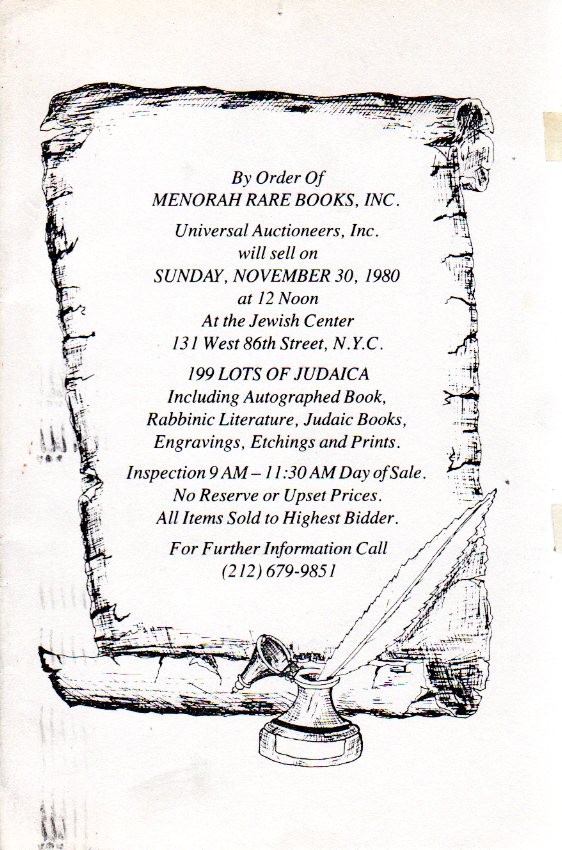 By Order Of
MENORAH RARE BOOKS, INC.

Universal Auctioneers, Inc.
will sell on
SUNDAY, NOVEMBER 30, 1980
at 12 Noon
At the Jewish Center
131 West 86th Street, N.Y.C.

199 LOTS OF JUDAICA
Including Autographed Book,
Rabbinic Literature, Judaic Books,
Engravings, Etchings and Prints.

Inspection 9 AM – 11:30 AM Day of Sale.
No Reserve or Upset Prices.
All Items Sold to Highest Bidder.

For Further Information Call
(212) 679-9851